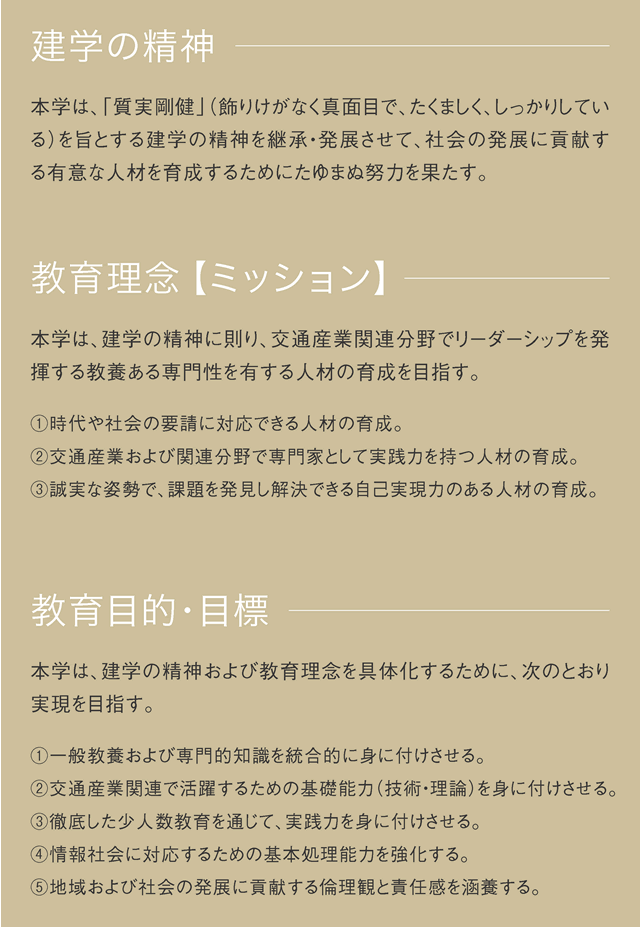 建学の精神

本学は、「質実剛健」（飾りけがなく真面目で、たくましく、しっかりしている）を旨とする建学の精神を継承・発展させて、社会の発展に貢献する有意な人材を育成するためにたゆまぬ努力を果たす。

教育理念【ミッション】

本学は、建学の精神に則り、交通産業関連分野でリーダーシップを発揮する教養ある専門性を有する人材の育成を目指す。

①時代や社会の要請に対応できる人材の育成。
②交通産業および関連分野で専門家として実践力を持つ人材の育成。
③誠実な姿勢で、課題を発見し解決できる自己実現力のある人材の育成。

教育目的・目標

本学は、建学の精神および教育理念を具体化するために、次のとおり実現を目指す。

①一般教養および専門的知識を統合的に身に付けさせる。
②交通産業関連で活躍するための基礎能力（技術・理論）を身に付けさせる。
③徹底した少人数教育を通じて、実践力を身に付けさせる。
④情報社会に対応するための基本処理能力を強化する。
⑤地域および社会の発展に貢献する倫理観と責任感を涵養する。